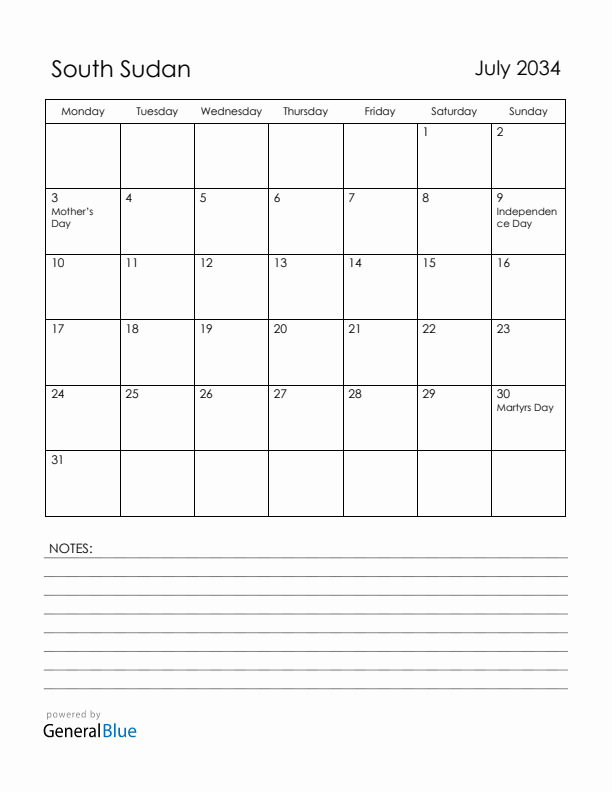 South Sudan

July 2034

| Monday | Tuesday | Wednesday | Thursday | Friday | Saturday | Sunday |
|---|---|---|---|---|---|---|
| | | | | | 1 | 2 |
| 3 Mother's Day | 4 | 5 | 6 | 7 | 8 | 9 Independence Day |
| 10 | 11 | 12 | 13 | 14 | 15 | 16 |
| 17 | 18 | 19 | 20 | 21 | 22 | 23 |
| 24 | 25 | 26 | 27 | 28 | 29 | 30 Martyrs Day |
| 31 | | | | | | |

NOTES:

powered by
GeneralBlue